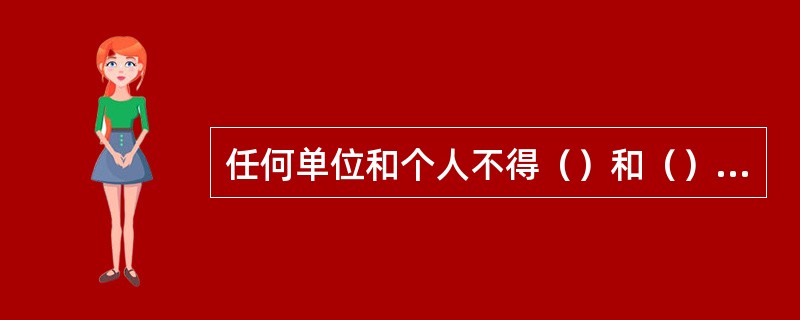 任何单位和个人不得（）和（）...